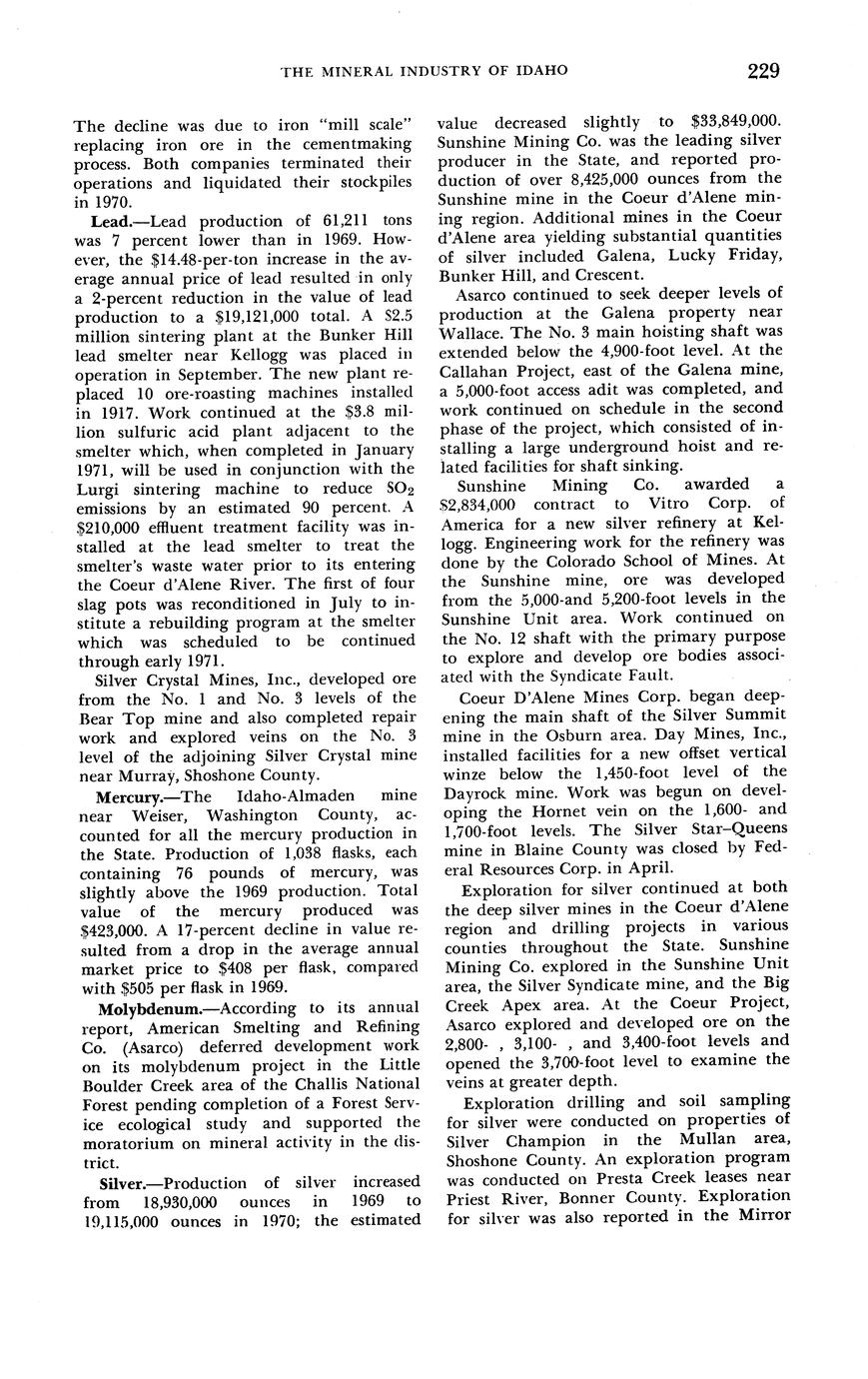 THE MINERAL INDUSTRY OF IDAHO 229

The decline was due to iron "mill scale" replacing iron ore in the cementmaking process. Both companies terminated their operations and liquidated their stockpiles in 1970.

Lead.—Lead production of 61,211 tons was 7 percent lower than in 1969. However, the \$14.48-per-ton increase in the average annual price of lead resulted in only a 2-percent reduction in the value of lead production to a \$19,121,000 total. A \$2.5 million sintering plant at the Bunker Hill lead smelter near Kellogg was placed in operation in September. The new plant replaced 10 ore-roasting machines installed in 1917. Work continued at the \$3.8 million sulfuric acid plant adjacent to the smelter which, when completed in January 1971, will be used in conjunction with the Lurgi sintering machine to reduce $SO_2$ emissions by an estimated 90 percent. A \$210,000 effluent treatment facility was installed at the lead smelter to treat the smelter's waste water prior to its entering the Coeur d'Alene River. The first of four slag pots was reconditioned in July to institute a rebuilding program at the smelter which was scheduled to be continued through early 1971.

Silver Crystal Mines, Inc., developed ore from the No. 1 and No. 3 levels of the Bear Top mine and also completed repair work and explored veins on the No. 3 level of the adjoining Silver Crystal mine near Murray, Shoshone County.

Mercury.—The Idaho-Almaden mine near Weiser, Washington County, accounted for all the mercury production in the State. Production of 1,038 flasks, each containing 76 pounds of mercury, was slightly above the 1969 production. Total value of the mercury produced was \$423,000. A 17-percent decline in value resulted from a drop in the average annual market price to \$408 per flask, compared with \$505 per flask in 1969.

Molybdenum.—According to its annual report, American Smelting and Refining Co. (Asarco) deferred development work on its molybdenum project in the Little Boulder Creek area of the Challis National Forest pending completion of a Forest Service ecological study and supported the moratorium on mineral activity in the district.

Silver.—Production of silver increased from 18,930,000 ounces in 1969 to 19,115,000 ounces in 1970; the estimated value decreased slightly to \$33,849,000. Sunshine Mining Co. was the leading silver producer in the State, and reported production of over 8,425,000 ounces from the Sunshine mine in the Coeur d'Alene mining region. Additional mines in the Coeur d'Alene area yielding substantial quantities of silver included Galena, Lucky Friday, Bunker Hill, and Crescent.

Asarco continued to seek deeper levels of production at the Galena property near Wallace. The No. 3 main hoisting shaft was extended below the 4,900-foot level. At the Callahan Project, east of the Galena mine, a 5,000-foot access adit was completed, and work continued on schedule in the second phase of the project, which consisted of installing a large underground hoist and related facilities for shaft sinking.

Sunshine Mining Co. awarded a \$2,834,000 contract to Vitro Corp. of America for a new silver refinery at Kellogg. Engineering work for the refinery was done by the Colorado School of Mines. At the Sunshine mine, ore was developed from the 5,000-and 5,200-foot levels in the Sunshine Unit area. Work continued on the No. 12 shaft with the primary purpose to explore and develop ore bodies associated with the Syndicate Fault.

Coeur D'Alene Mines Corp. began deepening the main shaft of the Silver Summit mine in the Osburn area. Day Mines, Inc., installed facilities for a new offset vertical winze below the 1,450-foot level of the Dayrock mine. Work was begun on developing the Hornet vein on the 1,600- and 1,700-foot levels. The Silver Star–Queens mine in Blaine County was closed by Federal Resources Corp. in April.

Exploration for silver continued at both the deep silver mines in the Coeur d'Alene region and drilling projects in various counties throughout the State. Sunshine Mining Co. explored in the Sunshine Unit area, the Silver Syndicate mine, and the Big Creek Apex area. At the Coeur Project, Asarco explored and developed ore on the 2,800- , 3,100- , and 3,400-foot levels and opened the 3,700-foot level to examine the veins at greater depth.

Exploration drilling and soil sampling for silver were conducted on properties of Silver Champion in the Mullan area, Shoshone County. An exploration program was conducted on Presta Creek leases near Priest River, Bonner County. Exploration for silver was also reported in the Mirror